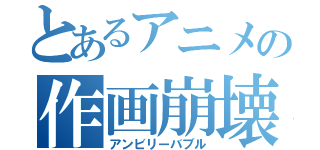 とあるアニメの
作画崩壊
アンビリーバブル